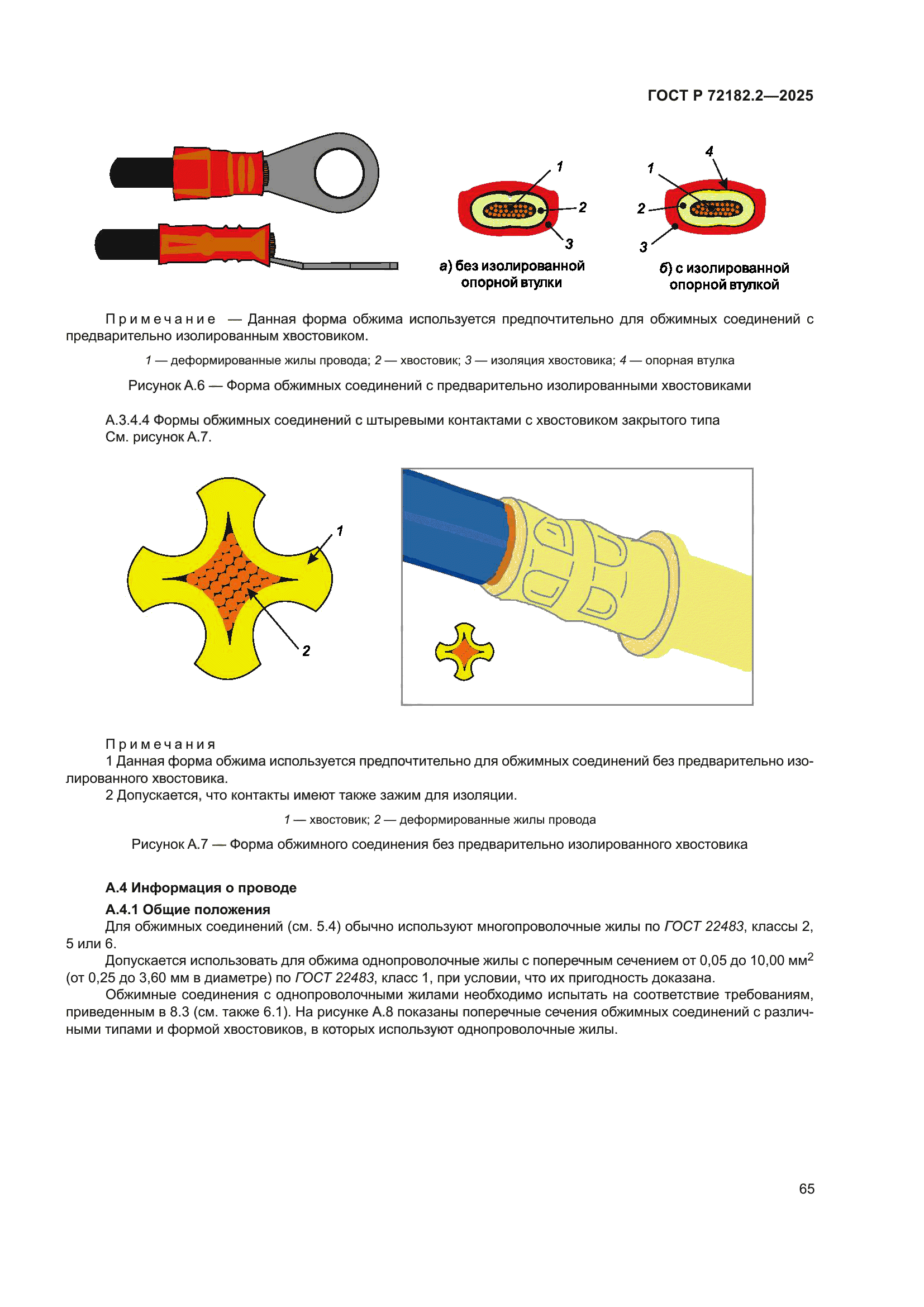 ГОСТ Р 72182.2—2025

1
2
3
а) без изолированной опорной втулки

4
1
2
3
б) с изолированной опорной втулкой

Примечание — Данная форма обжима используется предпочтительно для обжимных соединений с предварительно изолированным хвостовиком.

1 — деформированные жилы провода; 2 — хвостовик; 3 — изоляция хвостовика; 4 — опорная втулка

Рисунок А.6 — Форма обжимных соединений с предварительно изолированными хвостовиками

А.3.4.4 Формы обжимных соединений с штыревыми контактами с хвостовиком закрытого типа
См. рисунок А.7.

1
2

Примечания
1 Данная форма обжима используется предпочтительно для обжимных соединений без предварительно изолированного хвостовика.
2 Допускается, что контакты имеют также зажим для изоляции.

1 — хвостовик; 2 — деформированные жилы провода

Рисунок А.7 — Форма обжимного соединения без предварительно изолированного хвостовика

А.4 Информация о проводе

А.4.1 Общие положения
Для обжимных соединений (см. 5.4) обычно используют многопроволочные жилы по ГОСТ 22483, классы 2, 5 или 6.
Допускается использовать для обжима однопроволочные жилы с поперечным сечением от 0,05 до 10,00 мм$^2$ (от 0,25 до 3,60 мм в диаметре) по ГОСТ 22483, класс 1, при условии, что их пригодность доказана.
Обжимные соединения с однопроволочными жилами необходимо испытать на соответствие требованиям, приведенным в 8.3 (см. также 6.1). На рисунке А.8 показаны поперечные сечения обжимных соединений с различными типами и формой хвостовиков, в которых используют однопроволочные жилы.

65